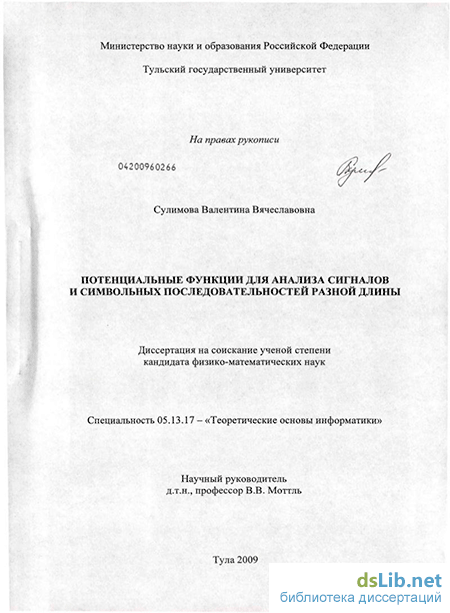 Министерство науки и образования Российской Федерации

Тульский государственный университет

На правах рукописи

04200960266

Сулимова Валентина Вячеславовна

ПОТЕНЦИАЛЬНЫЕ ФУНКЦИИ ДЛЯ АНАЛИЗА СИГНАЛОВ И СИМВОЛЬНЫХ ПОСЛЕДОВАТЕЛЬНОСТЕЙ РАЗНОЙ ДЛИНЫ

Диссертация на соискание ученой степени кандидата физико-математических наук

Специальность 05.13.17 – «Теоретические основы информатики»

Научный руководитель
д.т.н., профессор В.В. Моттль

Тула 2009

dsLib.net
библиотека диссертаций